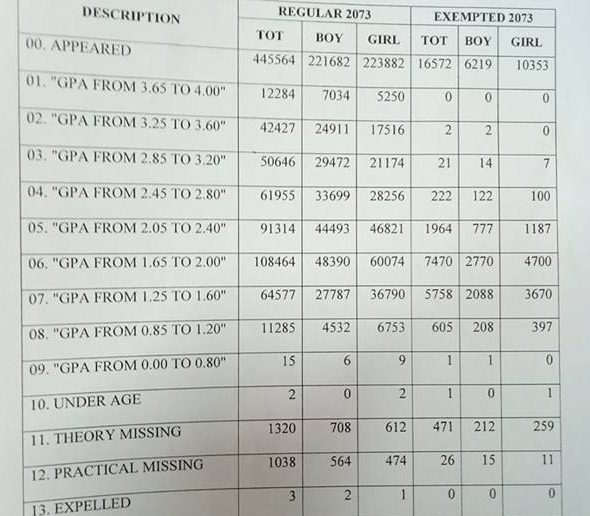 | DESCRIPTION | REGULAR 2073 | | | EXEMPTED 2073 | | |
|---|---|---|---|---|---|---|
| | TOT | BOY | GIRL | TOT | BOY | GIRL |
| 00. APPEARED | 445564 | 221682 | 223882 | 16572 | 6219 | 10353 |
| 01. "GPA FROM 3.65 TO 4.00" | 12284 | 7034 | 5250 | 0 | 0 | 0 |
| 02. "GPA FROM 3.25 TO 3.60" | 42427 | 24911 | 17516 | 2 | 2 | 0 |
| 03. "GPA FROM 2.85 TO 3.20" | 50646 | 29472 | 21174 | 21 | 14 | 7 |
| 04. "GPA FROM 2.45 TO 2.80" | 61955 | 33699 | 28256 | 222 | 122 | 100 |
| 05. "GPA FROM 2.05 TO 2.40" | 91314 | 44493 | 46821 | 1964 | 777 | 1187 |
| 06. "GPA FROM 1.65 TO 2.00" | 108464 | 48390 | 60074 | 7470 | 2770 | 4700 |
| 07. "GPA FROM 1.25 TO 1.60" | 64577 | 27787 | 36790 | 5758 | 2088 | 3670 |
| 08. "GPA FROM 0.85 TO 1.20" | 11285 | 4532 | 6753 | 605 | 208 | 397 |
| 09. "GPA FROM 0.00 TO 0.80" | 15 | 6 | 9 | 1 | 1 | 0 |
| 10. UNDER AGE | 2 | 0 | 2 | 1 | 0 | 1 |
| 11. THEORY MISSING | 1320 | 708 | 612 | 471 | 212 | 259 |
| 12. PRACTICAL MISSING | 1038 | 564 | 474 | 26 | 15 | 11 |
| 13. EXPELLED | 3 | 2 | 1 | 0 | 0 | 0 |